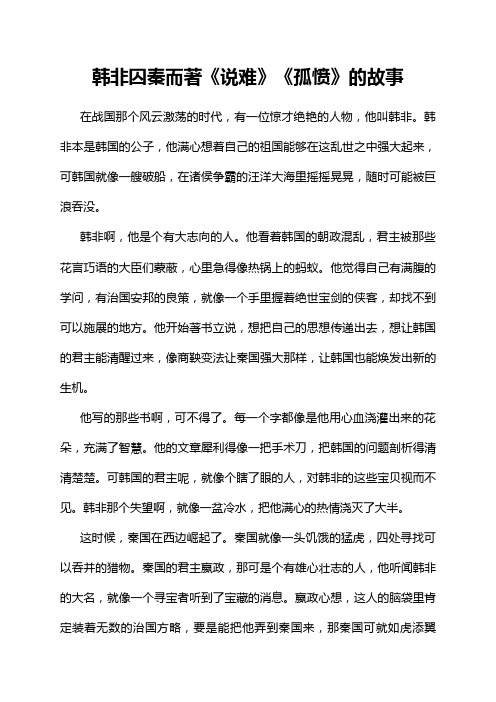 韩非囚秦而著《说难》《孤愤》的故事

在战国那个风云激荡的时代，有一位惊才绝艳的人物，他叫韩非。韩非本是韩国的公子，他满心想着自己的祖国能够在这乱世之中强大起来，可韩国就像一艘破船，在诸侯争霸的汪洋大海里摇摇晃晃，随时可能被巨浪吞没。

韩非啊，他是个有大志向的人。他看着韩国的朝政混乱，君主被那些花言巧语的大臣们蒙蔽，心里急得像热锅上的蚂蚁。他觉得自己有满腹的学问，有治国安邦的良策，就像一个手里握着绝世宝剑的侠客，却找不到可以施展的地方。他开始著书立说，想把自己的思想传递出去，想让韩国的君主能清醒过来，像商鞅变法让秦国强大那样，让韩国也能焕发出新的生机。

他写的那些书啊，可不得了。每一个字都像是他用心血浇灌出来的花朵，充满了智慧。他的文章犀利得像一把手术刀，把韩国的问题剖析得清清楚楚。可韩国的君主呢，就像个瞎了眼的人，对韩非的这些宝贝视而不见。韩非那个失望啊，就像一盆冷水，把他满心的热情浇灭了大半。

这时候，秦国在西边崛起了。秦国就像一头饥饿的猛虎，四处寻找可以吞并的猎物。秦国的君主嬴政，那可是个有雄心壮志的人，他听闻韩非的大名，就像一个寻宝者听到了宝藏的消息。嬴政心想，这人的脑袋里肯定装着无数的治国方略，要是能把他弄到秦国来，那秦国可就如虎添翼